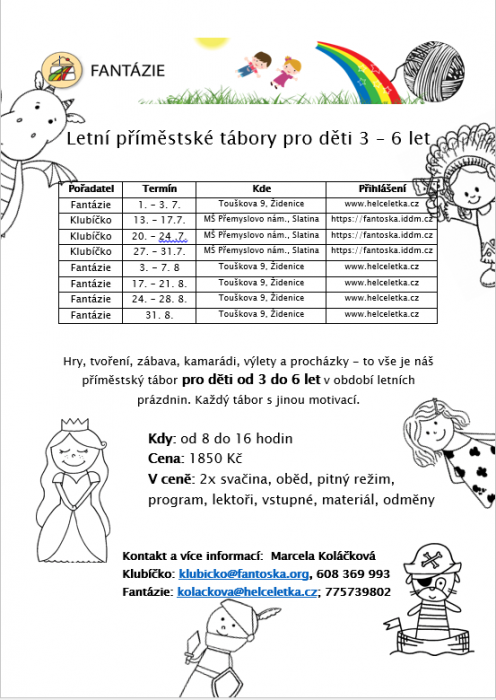 FANTÁZIE

Letní příměstské tábory pro děti 3 – 6 let

| Pořadatel | Termín | Kde | Přihlášení |
|---|---|---|---|
| Fantázie | 1. – 3. 7. | Touškova 9, Židenice | www.helceletka.cz |
| Klubíčko | 13. – 17.7. | MŠ Přemyslovo nám., Slatina | https://fantoska.iddm.cz |
| Klubíčko | 20. – 24. 7. | MŠ Přemyslovo nám., Slatina | https://fantoska.iddm.cz |
| Klubíčko | 27. – 31.7. | MŠ Přemyslovo nám., Slatina | https://fantoska.iddm.cz |
| Fantázie | 3. – 7. 8 | Touškova 9, Židenice | www.helceletka.cz |
| Fantázie | 17. – 21. 8. | Touškova 9, Židenice | www.helceletka.cz |
| Fantázie | 24. – 28. 8. | Touškova 9, Židenice | www.helceletka.cz |
| Fantázie | 31. 8. | Touškova 9, Židenice | www.helceletka.cz |

Hry, tvoření, zábava, kamarádi, výlety a procházky – to vše je náš příměstský tábor pro děti od 3 do 6 let v období letních prázdnin. Každý tábor s jinou motivací.

Kdy: od 8 do 16 hodin
Cena: 1850 Kč
V ceně: 2x svačina, oběd, pitný režim, program, lektoři, vstupné, materiál, odměny

Kontakt a více informací: Marcela Koláčková
Klubíčko: klubicko@fantoska.org, 608 369 993
Fantázie: kolackova@helceletka.cz; 775739802